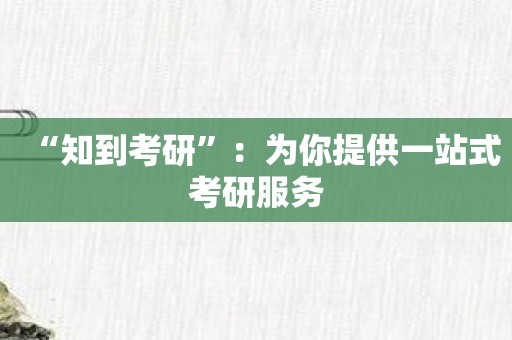 “知到考研”：为你提供一站式考研服务